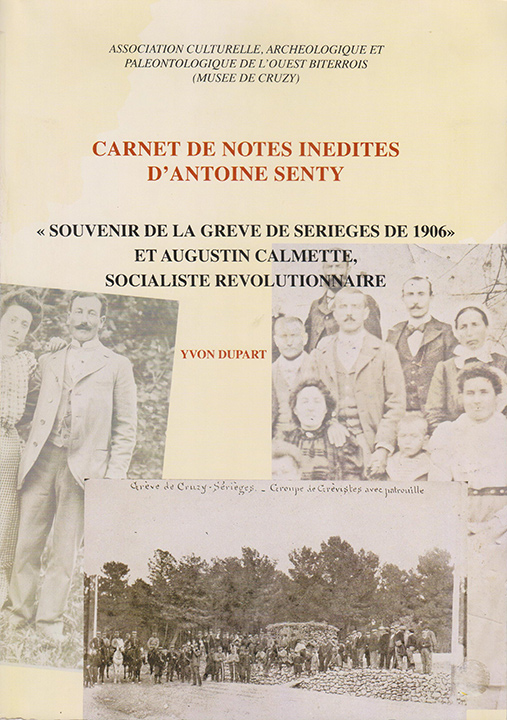 ASSOCIATION CULTURELLE, ARCHEOLOGIQUE ET PALEONTOLOGIQUE DE L'OUEST BITERROIS (MUSEE DE CRUZY)

CARNET DE NOTES INEDITES D'ANTOINE SENTY

« SOUVENIR DE LA GREVE DE SERIEGES DE 1906» ET AUGUSTIN CALMETTE, SOCIALISTE REVOLUTIONNAIRE

YVON DUPART

Grève de Cruzy-Sérièges. _ Groupe de Grévistes avec patrouille